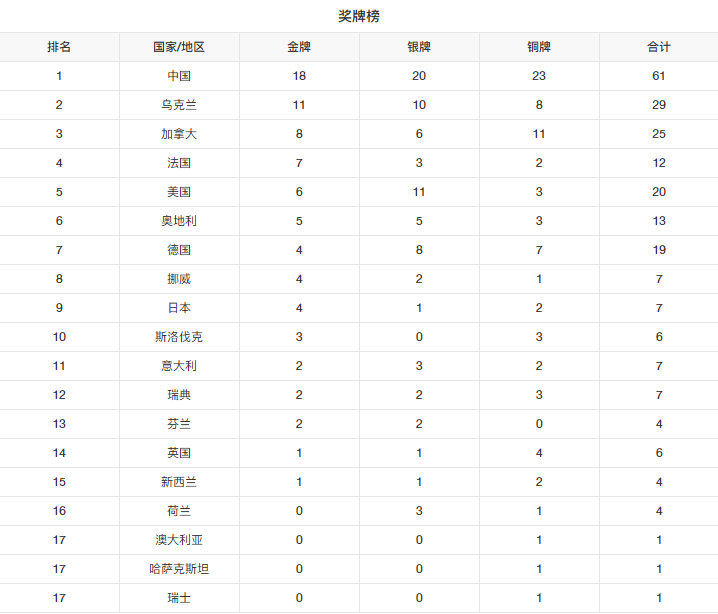 奖牌榜

| 排名 | 国家/地区 | 金牌 | 银牌 | 铜牌 | 合计 |
|---|---|---|---|---|---|
| 1 | 中国 | 18 | 20 | 23 | 61 |
| 2 | 乌克兰 | 11 | 10 | 8 | 29 |
| 3 | 加拿大 | 8 | 6 | 11 | 25 |
| 4 | 法国 | 7 | 3 | 2 | 12 |
| 5 | 美国 | 6 | 11 | 3 | 20 |
| 6 | 奥地利 | 5 | 5 | 3 | 13 |
| 7 | 德国 | 4 | 8 | 7 | 19 |
| 8 | 挪威 | 4 | 2 | 1 | 7 |
| 9 | 日本 | 4 | 1 | 2 | 7 |
| 10 | 斯洛伐克 | 3 | 0 | 3 | 6 |
| 11 | 意大利 | 2 | 3 | 2 | 7 |
| 12 | 瑞典 | 2 | 2 | 3 | 7 |
| 13 | 芬兰 | 2 | 2 | 0 | 4 |
| 14 | 英国 | 1 | 1 | 4 | 6 |
| 15 | 新西兰 | 1 | 1 | 2 | 4 |
| 16 | 荷兰 | 0 | 3 | 1 | 4 |
| 17 | 澳大利亚 | 0 | 0 | 1 | 1 |
| 17 | 哈萨克斯坦 | 0 | 0 | 1 | 1 |
| 17 | 瑞士 | 0 | 0 | 1 | 1 |